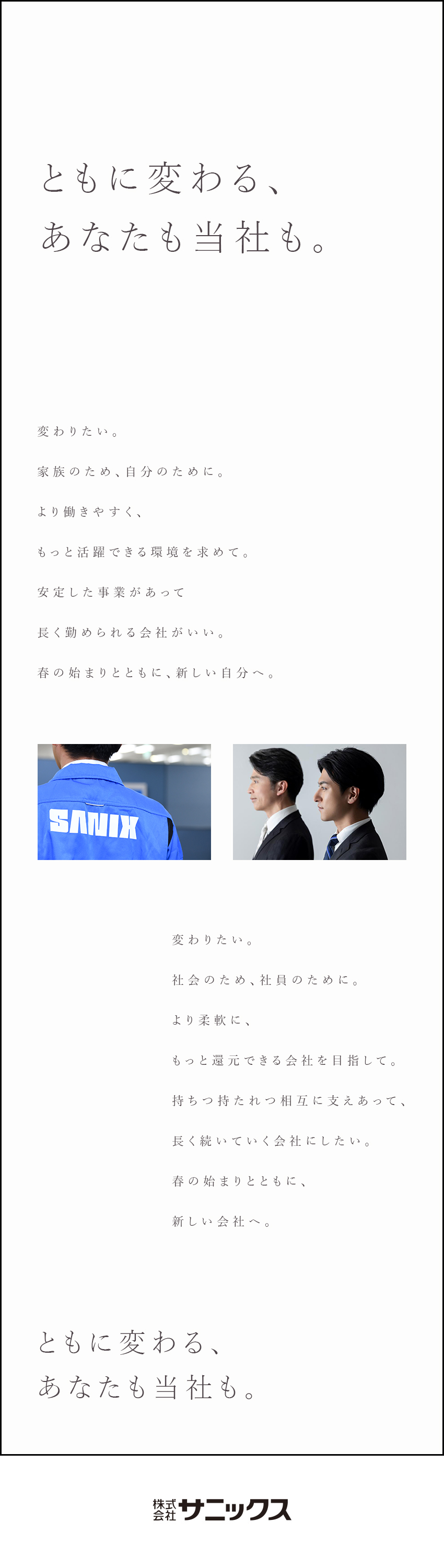 ともに変わる、
あなたも当社も。

変わりたい。
家族のため、自分のために。
より働きやすく、
もっと活躍できる環境を求めて。
安定した事業があって
長く勤められる会社がいい。
春の始まりとともに、新しい自分へ。

SANIX

変わりたい。
社会のため、社員のために。
より柔軟に、
もっと還元できる会社を目指して。
持ちつ持たれつ相互に支えあって、
長く続いていく会社にしたい。
春の始まりとともに、
新しい会社へ。

ともに変わる、
あなたも当社も。

株式会社サニックス